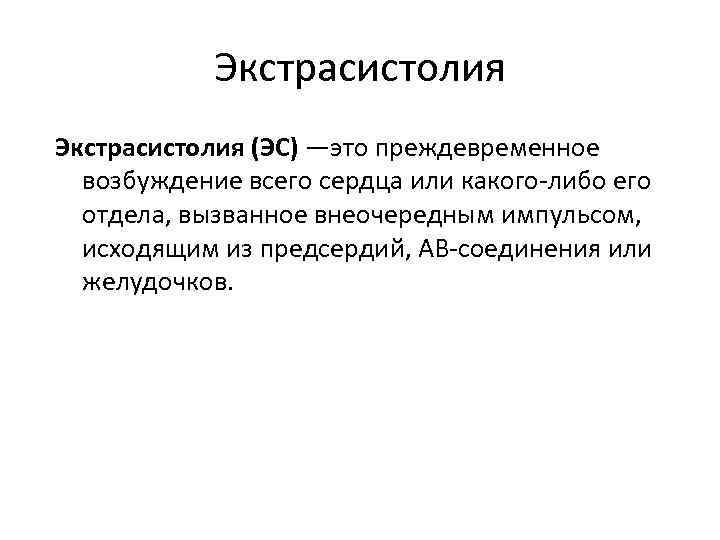 Экстрасистолия

Экстрасистолия (ЭС) —это преждевременное возбуждение всего сердца или какого-либо его отдела, вызванное внеочередным импульсом, исходящим из предсердий, АВ-соединения или желудочков.